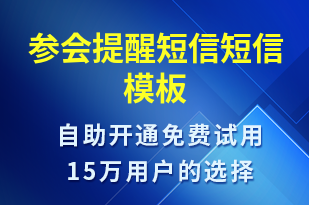 参会提醒短信短信模板

自助开通免费试用
15万用户的选择